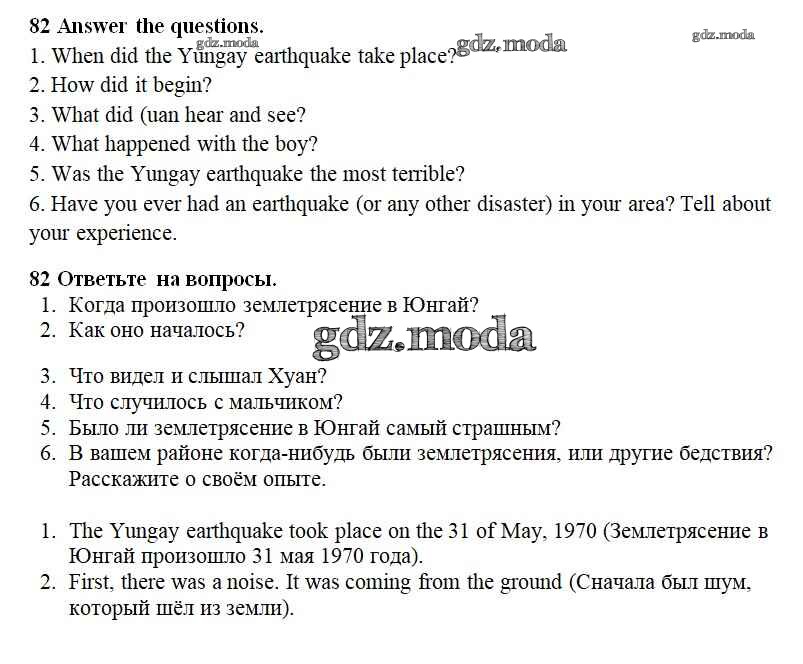 82 Answer the questions.
gdz.moda gdz.moda gdz.moda
1. When did the Yungay earthquake take place?
2. How did it begin?
3. What did (uan hear and see?
4. What happened with the boy?
5. Was the Yungay earthquake the most terrible?
6. Have you ever had an earthquake (or any other disaster) in your area? Tell about your experience.

82 Ответьте на вопросы.
1. Когда произошло землетрясение в Юнгай?
2. Как оно началось?
gdz.moda
3. Что видел и слышал Хуан?
4. Что случилось с мальчиком?
5. Было ли землетрясение в Юнгай самый страшным?
6. В вашем районе когда-нибудь были землетрясения, или другие бедствия? Расскажите о своём опыте.

1. The Yungay earthquake took place on the 31 of May, 1970 (Землетрясение в Юнгай произошло 31 мая 1970 года).
2. First, there was a noise. It was coming from the ground (Сначала был шум, который шёл из земли).